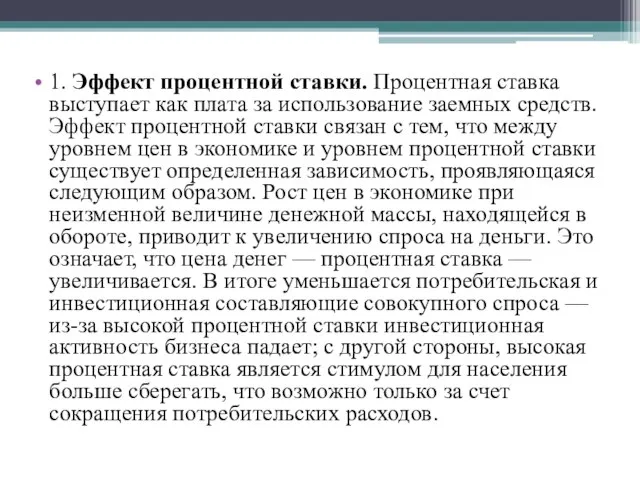 • 1. Эффект процентной ставки. Процентная ставка выступает как плата за использование заемных средств. Эффект процентной ставки связан с тем, что между уровнем цен в экономике и уровнем процентной ставки существует определенная зависимость, проявляющаяся следующим образом. Рост цен в экономике при неизменной величине денежной массы, находящейся в обороте, приводит к увеличению спроса на деньги. Это означает, что цена денег — процентная ставка — увеличивается. В итоге уменьшается потребительская и инвестиционная составляющие совокупного спроса — из-за высокой процентной ставки инвестиционная активность бизнеса падает; с другой стороны, высокая процентная ставка является стимулом для населения больше сберегать, что возможно только за счет сокращения потребительских расходов.